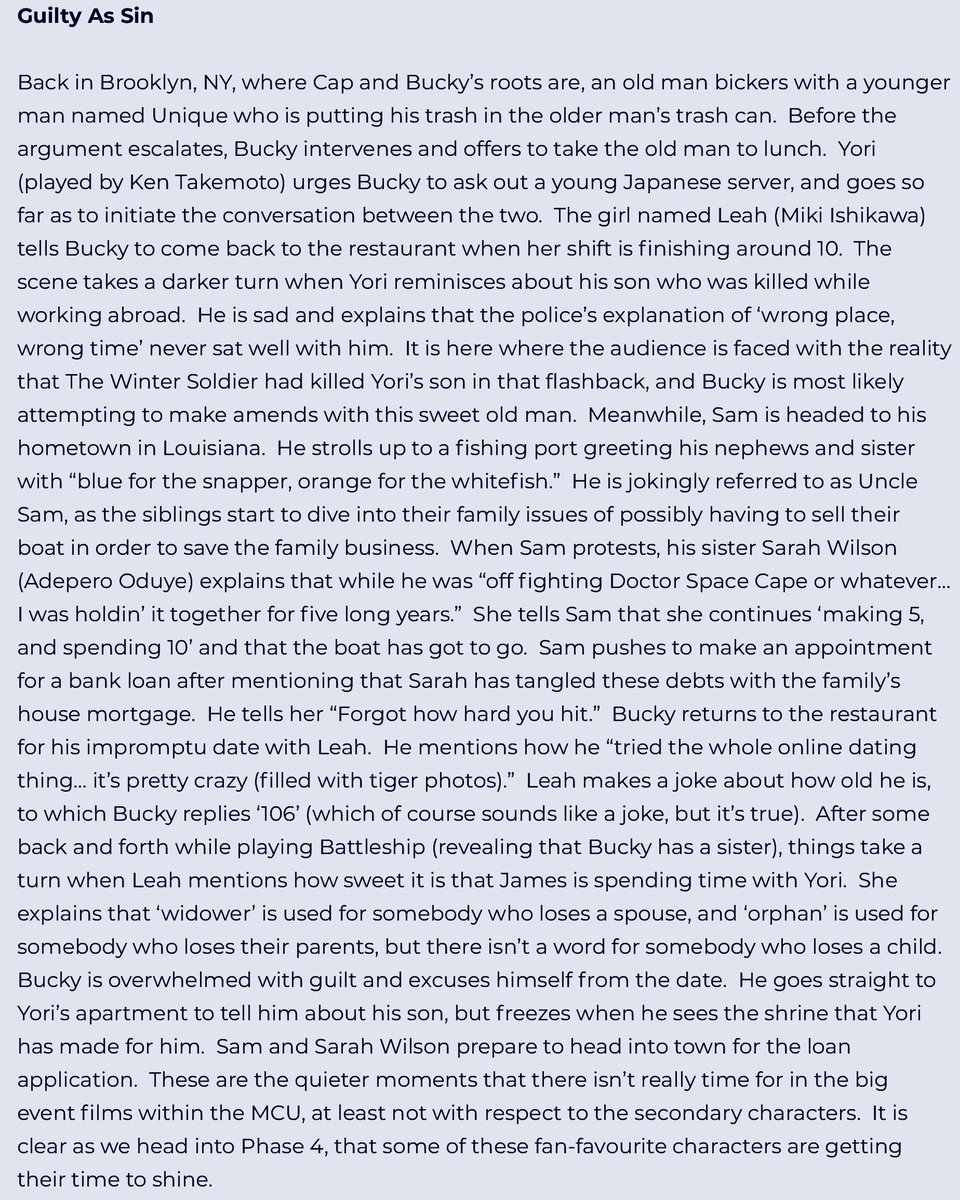 Guilty As Sin

Back in Brooklyn, NY, where Cap and Bucky's roots are, an old man bickers with a younger man named Unique who is putting his trash in the older man's trash can. Before the argument escalates, Bucky intervenes and offers to take the old man to lunch. Yori (played by Ken Takemoto) urges Bucky to ask out a young Japanese server, and goes so far as to initiate the conversation between the two. The girl named Leah (Miki Ishikawa) tells Bucky to come back to the restaurant when her shift is finishing around 10. The scene takes a darker turn when Yori reminisces about his son who was killed while working abroad. He is sad and explains that the police's explanation of 'wrong place, wrong time' never sat well with him. It is here where the audience is faced with the reality that The Winter Soldier had killed Yori's son in that flashback, and Bucky is most likely attempting to make amends with this sweet old man. Meanwhile, Sam is headed to his hometown in Louisiana. He strolls up to a fishing port greeting his nephews and sister with "blue for the snapper, orange for the whitefish." He is jokingly referred to as Uncle Sam, as the siblings start to dive into their family issues of possibly having to sell their boat in order to save the family business. When Sam protests, his sister Sarah Wilson (Adepero Oduye) explains that while he was "off fighting Doctor Space Cape or whatever... I was holdin' it together for five long years." She tells Sam that she continues 'making 5, and spending 10' and that the boat has got to go. Sam pushes to make an appointment for a bank loan after mentioning that Sarah has tangled these debts with the family's house mortgage. He tells her "Forgot how hard you hit." Bucky returns to the restaurant for his impromptu date with Leah. He mentions how he "tried the whole online dating thing... it's pretty crazy (filled with tiger photos)." Leah makes a joke about how old he is, to which Bucky replies '106' (which of course sounds like a joke, but it's true). After some back and forth while playing Battleship (revealing that Bucky has a sister), things take a turn when Leah mentions how sweet it is that James is spending time with Yori. She explains that 'widower' is used for somebody who loses a spouse, and 'orphan' is used for somebody who loses their parents, but there isn't a word for somebody who loses a child. Bucky is overwhelmed with guilt and excuses himself from the date. He goes straight to Yori's apartment to tell him about his son, but freezes when he sees the shrine that Yori has made for him. Sam and Sarah Wilson prepare to head into town for the loan application. These are the quieter moments that there isn't really time for in the big event films within the MCU, at least not with respect to the secondary characters. It is clear as we head into Phase 4, that some of these fan-favourite characters are getting their time to shine.